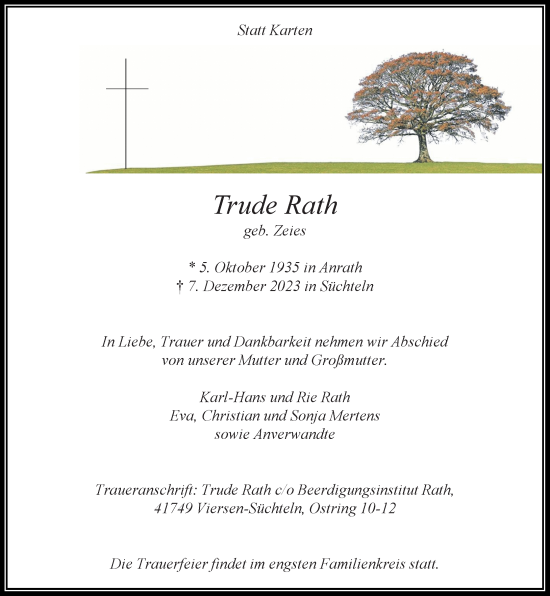 Statt Karten

Trude Rath
geb. Zeies

* 5. Oktober 1935 in Anrath
† 7. Dezember 2023 in Süchteln

In Liebe, Trauer und Dankbarkeit nehmen wir Abschied von unserer Mutter und Großmutter.

Karl-Hans und Rie Rath
Eva, Christian und Sonja Mertens
sowie Anverwandte

Traueranschrift: Trude Rath c/o Beerdigungsinstitut Rath, 41749 Viersen-Süchteln, Ostring 10-12

Die Trauerfeier findet im engsten Familienkreis statt.